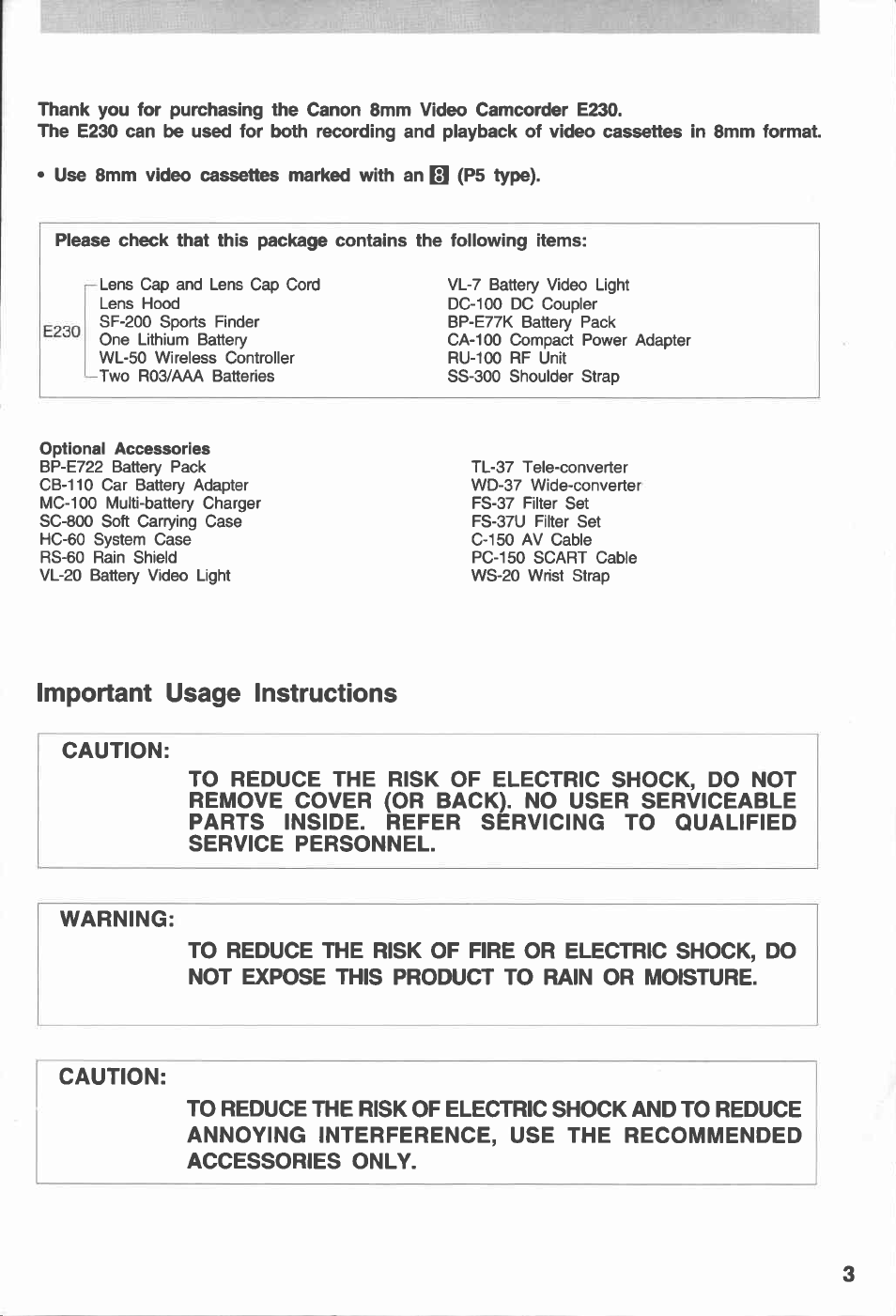 Thank you for purchasing the Canon 8mm Video Camcorder E230.
The E230 can be used for both recording and playback of video cassettes in 8mm format.

• Use 8mm video cassettes marked with an 8 (P5 type).

Please check that this package contains the following items:

E230
Lens Cap and Lens Cap Cord
Lens Hood
SF-200 Sports Finder
One Lithium Battery
WL-50 Wireless Controller
Two R03/AAA Batteries

VL-7 Battery Video Light
DC-100 DC Coupler
BP-E77K Battery Pack
CA-100 Compact Power Adapter
RU-100 RF Unit
SS-300 Shoulder Strap

Optional Accessories
BP-E722 Battery Pack
CB-110 Car Battery Adapter
MC-100 Multi-battery Charger
SC-800 Soft Carrying Case
HC-60 System Case
RS-60 Rain Shield
VL-20 Battery Video Light

TL-37 Tele-converter
WD-37 Wide-converter
FS-37 Filter Set
FS-37U Filter Set
C-150 AV Cable
PC-150 SCART Cable
WS-20 Wrist Strap

Important Usage Instructions

CAUTION:
TO REDUCE THE RISK OF ELECTRIC SHOCK, DO NOT REMOVE COVER (OR BACK). NO USER SERVICEABLE PARTS INSIDE. REFER SERVICING TO QUALIFIED SERVICE PERSONNEL.

WARNING:
TO REDUCE THE RISK OF FIRE OR ELECTRIC SHOCK, DO NOT EXPOSE THIS PRODUCT TO RAIN OR MOISTURE.

CAUTION:
TO REDUCE THE RISK OF ELECTRIC SHOCK AND TO REDUCE ANNOYING INTERFERENCE, USE THE RECOMMENDED ACCESSORIES ONLY.

3